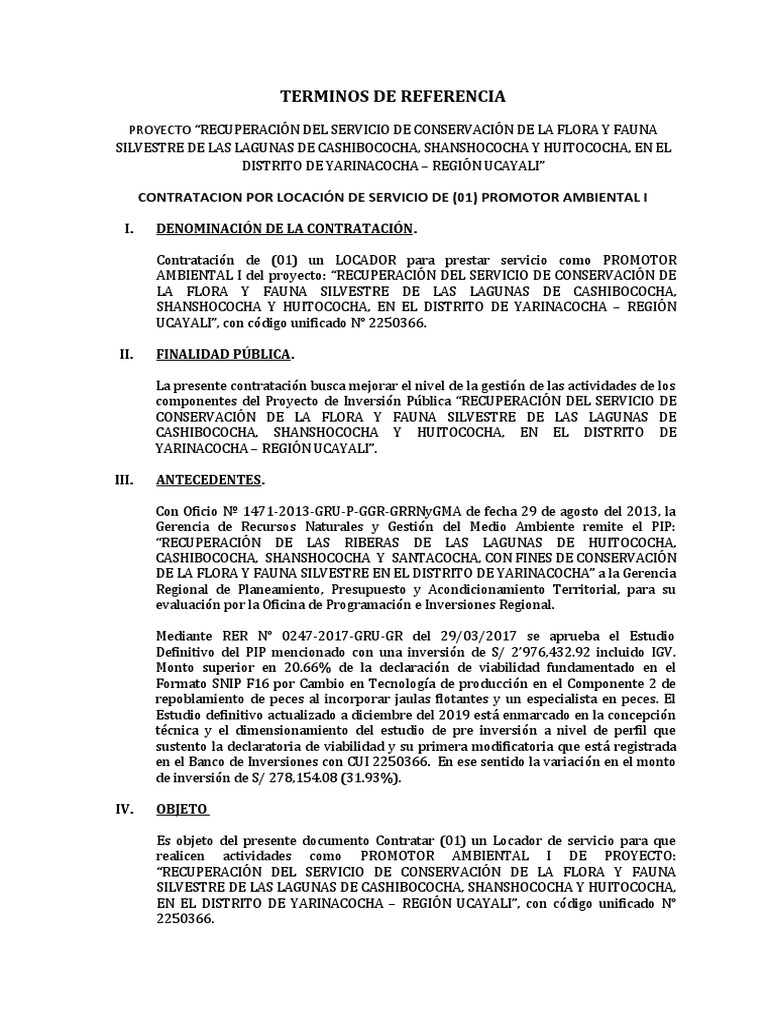 TERMINOS DE REFERENCIA

PROYECTO "RECUPERACIÓN DEL SERVICIO DE CONSERVACIÓN DE LA FLORA Y FAUNA SILVESTRE DE LAS LAGUNAS DE CASHIBOCOCHA, SHANSHOCOCHA Y HUITOCOCHA, EN EL DISTRITO DE YARINACOCHA – REGIÓN UCAYALI"

CONTRATACION POR LOCACIÓN DE SERVICIO DE (01) PROMOTOR AMBIENTAL I

I. DENOMINACIÓN DE LA CONTRATACIÓN.

Contratación de (01) un LOCADOR para prestar servicio como PROMOTOR AMBIENTAL I del proyecto: "RECUPERACIÓN DEL SERVICIO DE CONSERVACIÓN DE LA FLORA Y FAUNA SILVESTRE DE LAS LAGUNAS DE CASHIBOCOCHA, SHANSHOCOCHA Y HUITOCOCHA, EN EL DISTRITO DE YARINACOCHA – REGIÓN UCAYALI", con código unificado N° 2250366.

II. FINALIDAD PÚBLICA.

La presente contratación busca mejorar el nivel de la gestión de las actividades de los componentes del Proyecto de Inversión Pública "RECUPERACIÓN DEL SERVICIO DE CONSERVACIÓN DE LA FLORA Y FAUNA SILVESTRE DE LAS LAGUNAS DE CASHIBOCOCHA, SHANSHOCOCHA Y HUITOCOCHA, EN EL DISTRITO DE YARINACOCHA – REGIÓN UCAYALI".

III. ANTECEDENTES.

Con Oficio Nº 1471-2013-GRU-P-GGR-GRRNyGMA de fecha 29 de agosto del 2013, la Gerencia de Recursos Naturales y Gestión del Medio Ambiente remite el PIP: "RECUPERACIÓN DE LAS RIBERAS DE LAS LAGUNAS DE HUITOCOCHA, CASHIBOCOCHA, SHANSHOCOCHA Y SANTACOCHA, CON FINES DE CONSERVACIÓN DE LA FLORA Y FAUNA SILVESTRE EN EL DISTRITO DE YARINACOCHA" a la Gerencia Regional de Planeamiento, Presupuesto y Acondicionamiento Territorial, para su evaluación por la Oficina de Programación e Inversiones Regional.

Mediante RER N° 0247-2017-GRU-GR del 29/03/2017 se aprueba el Estudio Definitivo del PIP mencionado con una inversión de S/ 2'976,432.92 incluido IGV. Monto superior en 20.66% de la declaración de viabilidad fundamentado en el Formato SNIP F16 por Cambio en Tecnología de producción en el Componente 2 de repoblamiento de peces al incorporar jaulas flotantes y un especialista en peces. El Estudio definitivo actualizado a diciembre del 2019 está enmarcado en la concepción técnica y el dimensionamiento del estudio de pre inversión a nivel de perfil que sustento la declaratoria de viabilidad y su primera modificatoria que está registrada en el Banco de Inversiones con CUI 2250366. En ese sentido la variación en el monto de inversión de S/ 278,154.08 (31.93%).

IV. OBJETO

Es objeto del presente documento Contratar (01) un Locador de servicio para que realicen actividades como PROMOTOR AMBIENTAL I DE PROYECTO: "RECUPERACIÓN DEL SERVICIO DE CONSERVACIÓN DE LA FLORA Y FAUNA SILVESTRE DE LAS LAGUNAS DE CASHIBOCOCHA, SHANSHOCOCHA Y HUITOCOCHA, EN EL DISTRITO DE YARINACOCHA – REGIÓN UCAYALI", con código unificado N° 2250366.